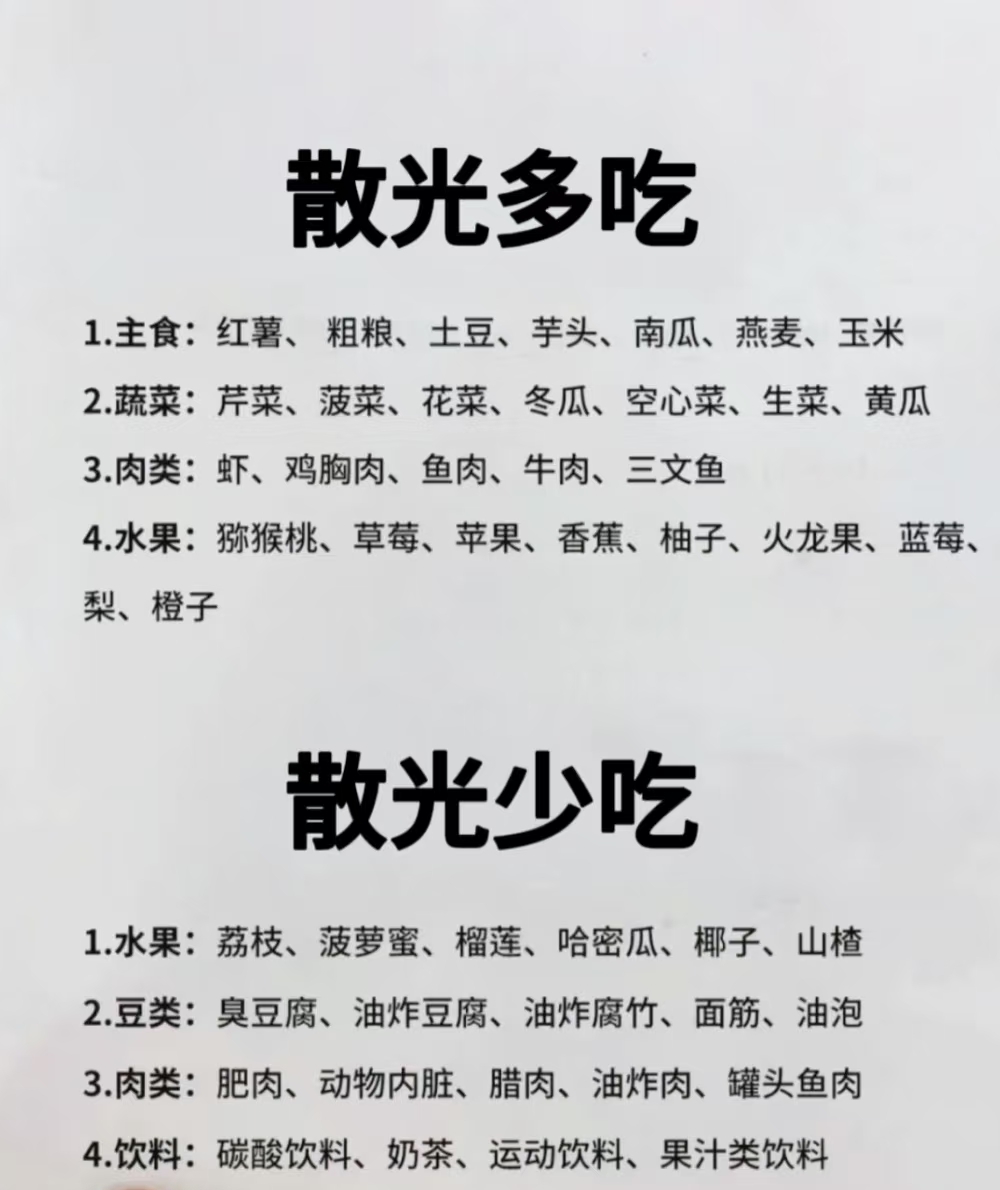 散光多吃

1.主食：红薯、粗粮、土豆、芋头、南瓜、燕麦、玉米

2.蔬菜：芹菜、菠菜、花菜、冬瓜、空心菜、生菜、黄瓜

3.肉类：虾、鸡胸肉、鱼肉、牛肉、三文鱼

4.水果：猕猴桃、草莓、苹果、香蕉、柚子、火龙果、蓝莓、梨、橙子

散光少吃

1.水果：荔枝、菠萝蜜、榴莲、哈密瓜、椰子、山楂

2.豆类：臭豆腐、油炸豆腐、油炸腐竹、面筋、油泡

3.肉类：肥肉、动物内脏、腊肉、油炸肉、罐头鱼肉

4.饮料：碳酸饮料、奶茶、运动饮料、果汁类饮料